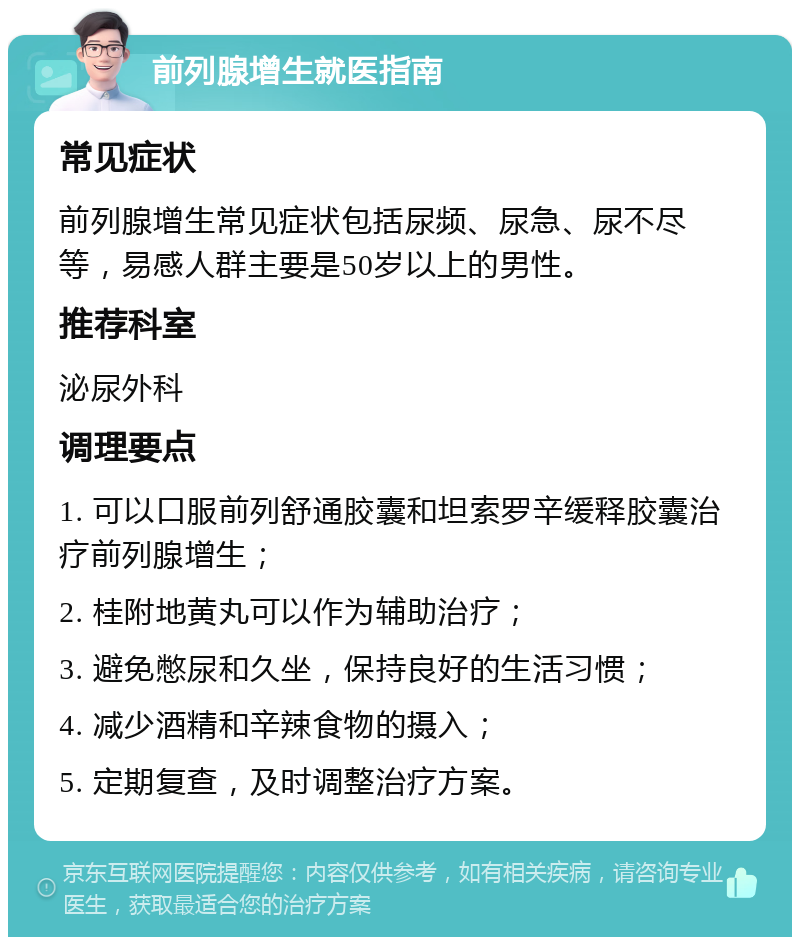 前列腺增生就医指南

常见症状

前列腺增生常见症状包括尿频、尿急、尿不尽等，易感人群主要是50岁以上的男性。

推荐科室

泌尿外科

调理要点

1. 可以口服前列舒通胶囊和坦索罗辛缓释胶囊治疗前列腺增生；

2. 桂附地黄丸可以作为辅助治疗；

3. 避免憋尿和久坐，保持良好的生活习惯；

4. 减少酒精和辛辣食物的摄入；

5. 定期复查，及时调整治疗方案。

京东互联网医院提醒您：内容仅供参考，如有相关疾病，请咨询专业医生，获取最适合您的治疗方案